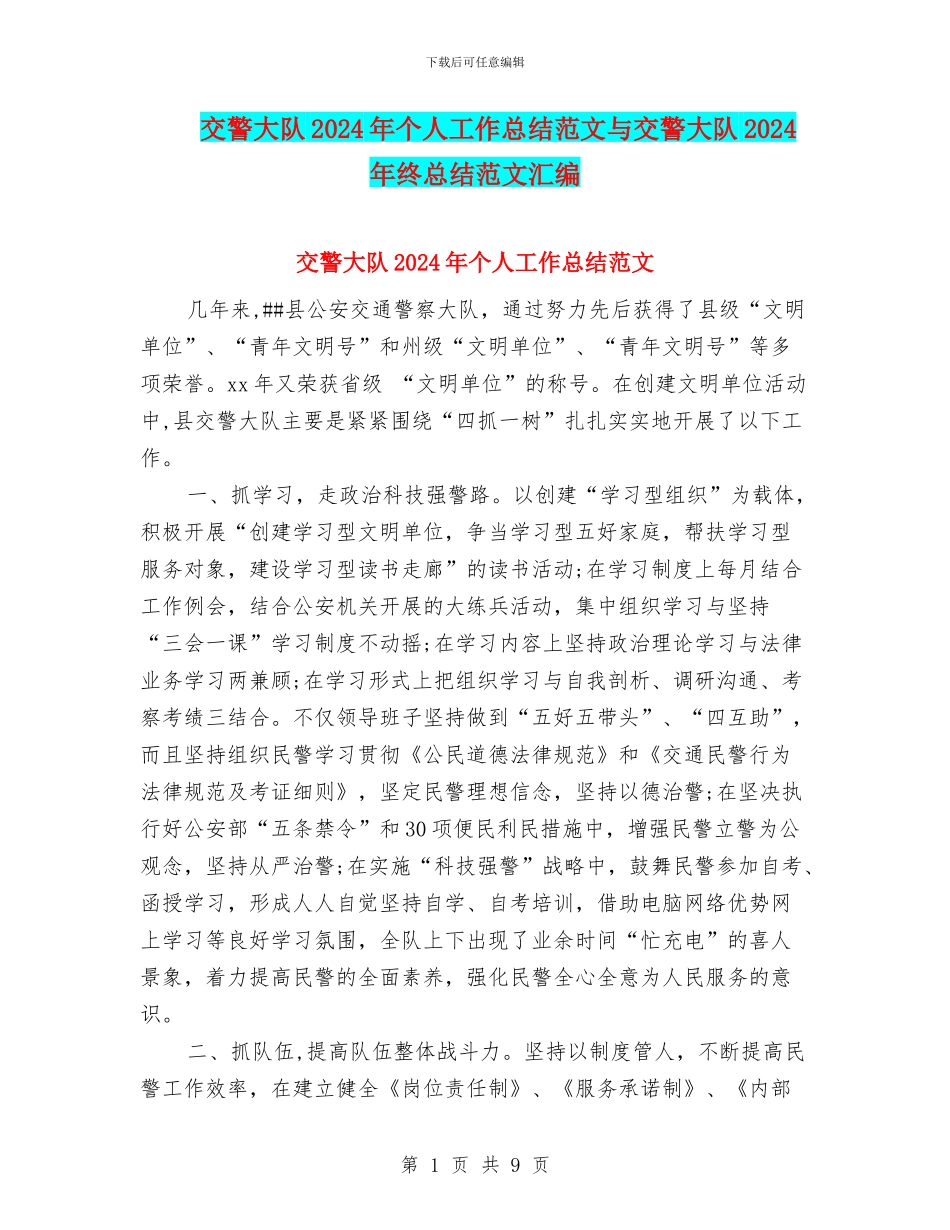 下载后可任意编辑

交警大队2024年个人工作总结范文与交警大队2024年终总结范文汇编

交警大队2024年个人工作总结范文

几年来,##县公安交通警察大队，通过努力先后获得了县级“文明单位”、“青年文明号”和州级“文明单位”、“青年文明号”等多项荣誉。xx年又荣获省级 “文明单位”的称号。在创建文明单位活动中,县交警大队主要是紧紧围绕“四抓一树”扎扎实实地开展了以下工作。

一、抓学习，走政治科技强警路。以创建“学习型组织”为载体，积极开展“创建学习型文明单位，争当学习型五好家庭，帮扶学习型服务对象，建设学习型读书走廊”的读书活动;在学习制度上每月结合工作例会，结合公安机关开展的大练兵活动，集中组织学习与坚持“三会一课”学习制度不动摇;在学习内容上坚持政治理论学习与法律业务学习两兼顾;在学习形式上把组织学习与自我剖析、调研沟通、考察考绩三结合。不仅领导班子坚持做到“五好五带头”、“四互助”，而且坚持组织民警学习贯彻《公民道德法律规范》和《交通民警行为法律规范及考证细则》，坚定民警理想信念，坚持以德治警;在坚决执行好公安部“五条禁令”和30项便民利民措施中，增强民警立警为公观念，坚持从严治警;在实施“科技强警”战略中，鼓舞民警参加自考、函授学习，形成人人自觉坚持自学、自考培训，借助电脑网络优势网上学习等良好学习氛围，全队上下出现了业余时间“忙充电”的喜人景象，着力提高民警的全面素养，强化民警全心全意为人民服务的意识。

二、抓队伍,提高队伍整体战斗力。坚持以制度管人，不断提高民警工作效率，在建立健全《岗位责任制》、《服务承诺制》、《内部

第 1 页 共 9 页